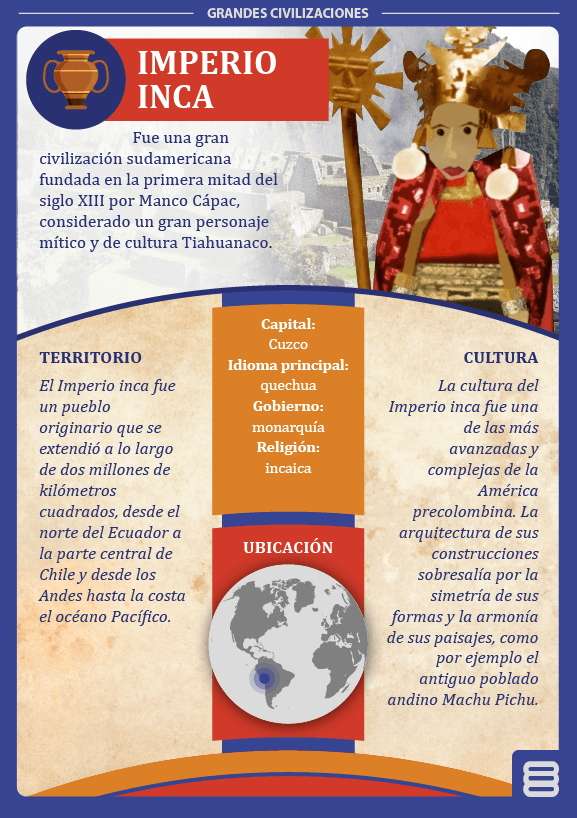 GRANDES CIVILIZACIONES

IMPERIO INCA

Fue una gran civilización sudamericana fundada en la primera mitad del siglo XIII por Manco Cápac, considerado un gran personaje mítico y de cultura Tiahuanaco.

TERRITORIO

El Imperio inca fue un pueblo originario que se extendió a lo largo de dos millones de kilómetros cuadrados, desde el norte del Ecuador a la parte central de Chile y desde los Andes hasta la costa el océano Pacífico.

Capital:
Cuzco
Idioma principal:
quechua
Gobierno:
monarquía
Religión:
incaica

UBICACIÓN

CULTURA

La cultura del Imperio inca fue una de las más avanzadas y complejas de la América precolombina. La arquitectura de sus construcciones sobresalía por la simetría de sus formas y la armonía de sus paisajes, como por ejemplo el antiguo poblado andino Machu Pichu.